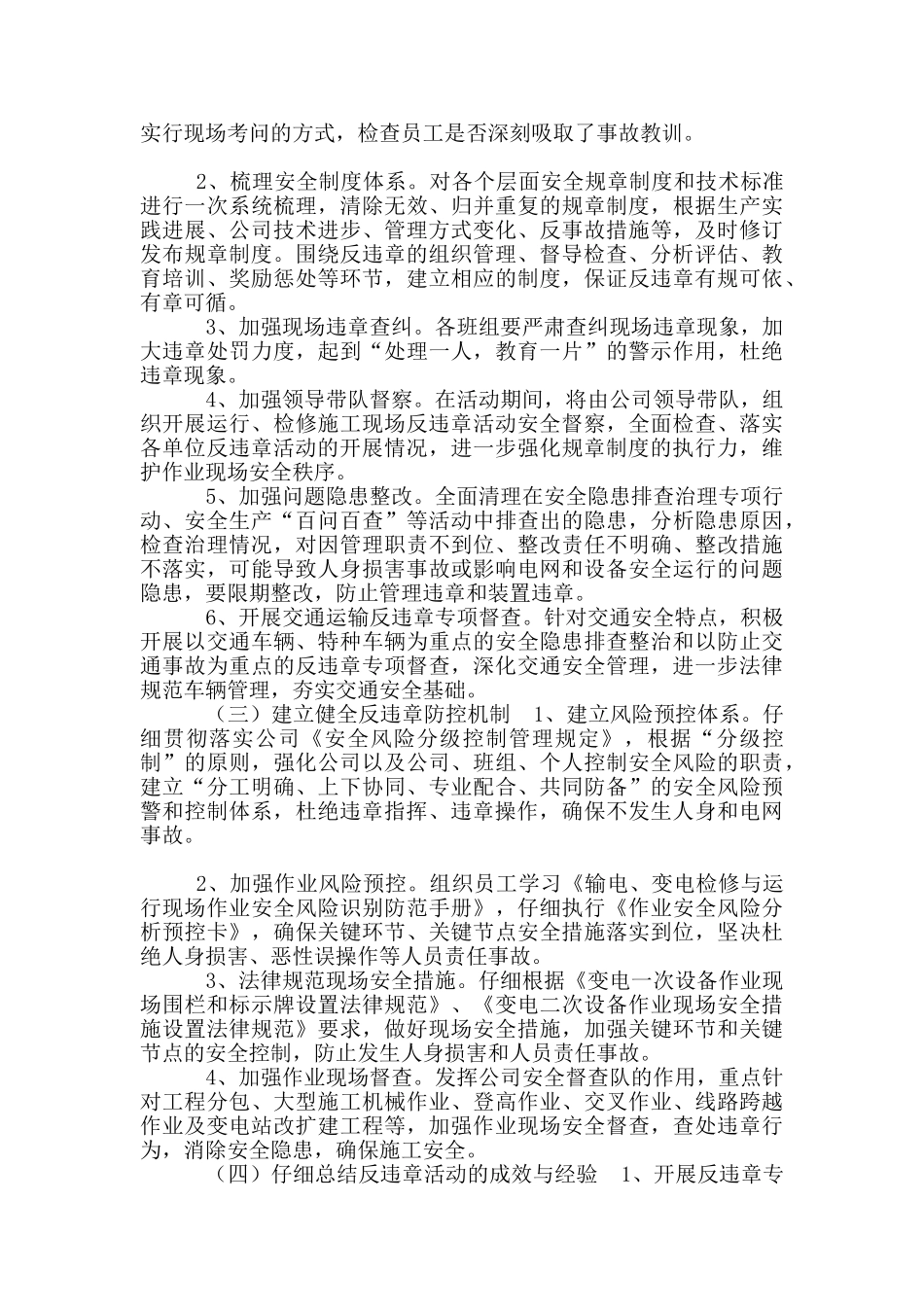 实行现场考问的方式，检查员工是否深刻吸取了事故教训。

2、梳理安全制度体系。对各个层面安全规章制度和技术标准进行一次系统梳理，清除无效、归并重复的规章制度，根据生产实践进展、公司技术进步、管理方式变化、反事故措施等，及时修订发布规章制度。围绕反违章的组织管理、督导检查、分析评估、教育培训、奖励惩处等环节，建立相应的制度，保证反违章有规可依、有章可循。

3、加强现场违章查纠。各班组要严肃查纠现场违章现象，加大违章处罚力度，起到“处理一人，教育一片”的警示作用，杜绝违章现象。

4、加强领导带队督察。在活动期间，将由公司领导带队，组织开展运行、检修施工现场反违章活动安全督察，全面检查、落实各单位反违章活动的开展情况，进一步强化规章制度的执行力，维护作业现场安全秩序。

5、加强问题隐患整改。全面清理在安全隐患排查治理专项行动、安全生产“百问百查”等活动中排查出的隐患，分析隐患原因，检查治理情况，对因管理职责不到位、整改责任不明确、整改措施不落实，可能导致人身损害事故或影响电网和设备安全运行的问题隐患，要限期整改，防止管理违章和装置违章。

6、开展交通运输反违章专项督查。针对交通安全特点，积极开展以交通车辆、特种车辆为重点的安全隐患排查整治和以防止交通事故为重点的反违章专项督查，深化交通安全管理，进一步法律规范车辆管理，夯实交通安全基础。

（三）建立健全反违章防控机制　1、建立风险预控体系。仔细贯彻落实公司《安全风险分级控制管理规定》，根据“分级控制”的原则，强化公司以及公司、班组、个人控制安全风险的职责，建立“分工明确、上下协同、专业配合、共同防备”的安全风险预警和控制体系，杜绝违章指挥、违章操作，确保不发生人身和电网事故。

2、加强作业风险预控。组织员工学习《输电、变电检修与运行现场作业安全风险识别防范手册》，仔细执行《作业安全风险分析预控卡》，确保关键环节、关键节点安全措施落实到位，坚决杜绝人身损害、恶性误操作等人员责任事故。

3、法律规范现场安全措施。仔细根据《变电一次设备作业现场围栏和标示牌设置法律规范》、《变电二次设备作业现场安全措施设置法律规范》要求，做好现场安全措施，加强关键环节和关键节点的安全控制，防止发生人身损害和人员责任事故。

4、加强作业现场督查。发挥公司安全督查队的作用，重点针对工程分包、大型施工机械作业、登高作业、交叉作业、线路跨越作业及变电站改扩建工程等，加强作业现场安全督查，查处违章行为，消除安全隐患，确保施工安全。

（四）仔细总结反违章活动的成效与经验　1、开展反违章专